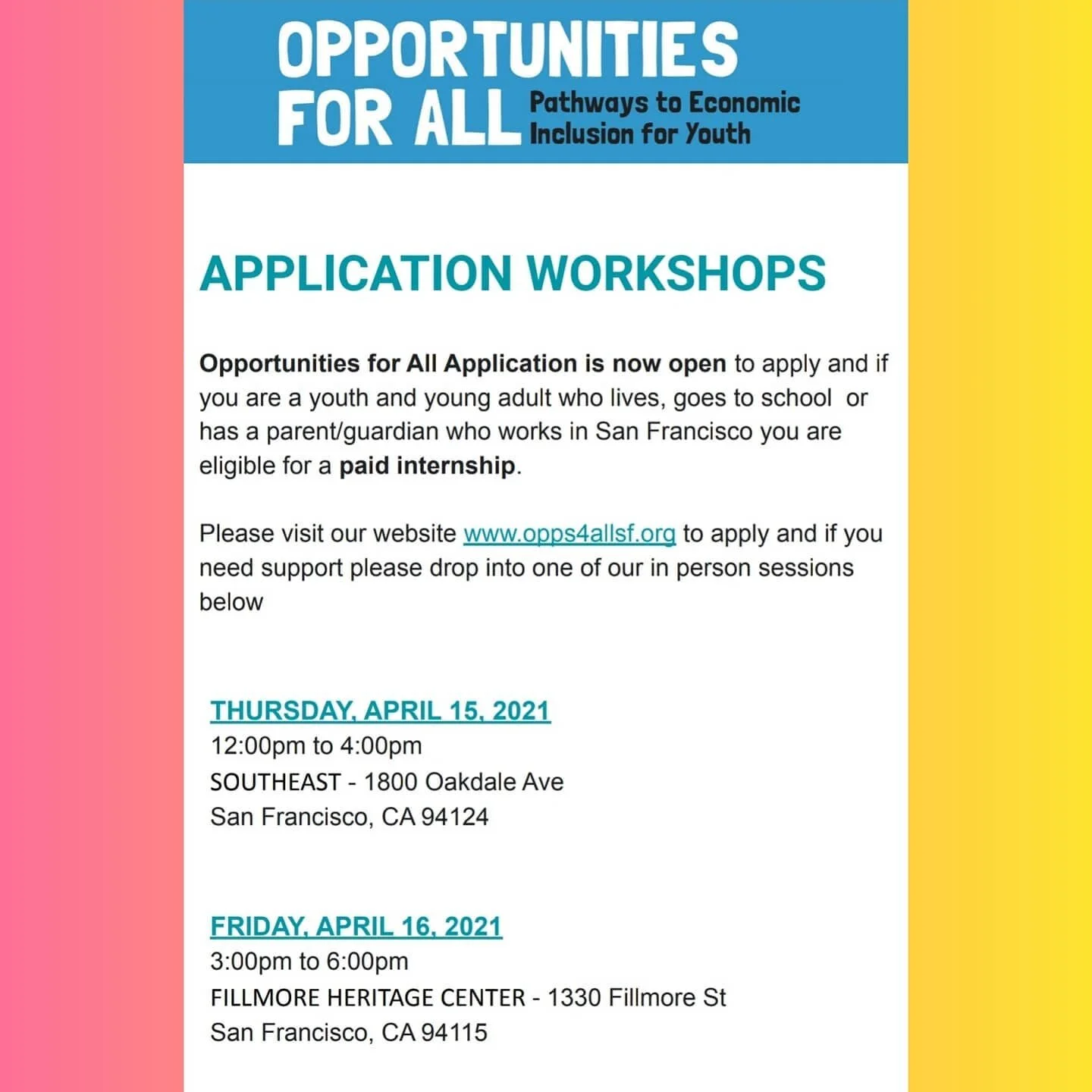 OPPORTUNITIES FOR ALL Pathways to Economic Inclusion for Youth

APPLICATION WORKSHOPS

Opportunities for All Application is now open to apply and if you are a youth and young adult who lives, goes to school or has a parent/guardian who works in San Francisco you are eligible for a paid internship.

Please visit our website www.opps4allsf.org to apply and if you need support please drop into one of our in person sessions below

THURSDAY, APRIL 15, 2021
12:00pm to 4:00pm
SOUTHEAST - 1800 Oakdale Ave
San Francisco, CA 94124

FRIDAY, APRIL 16, 2021
3:00pm to 6:00pm
FILLMORE HERITAGE CENTER - 1330 Fillmore St
San Francisco, CA 94115